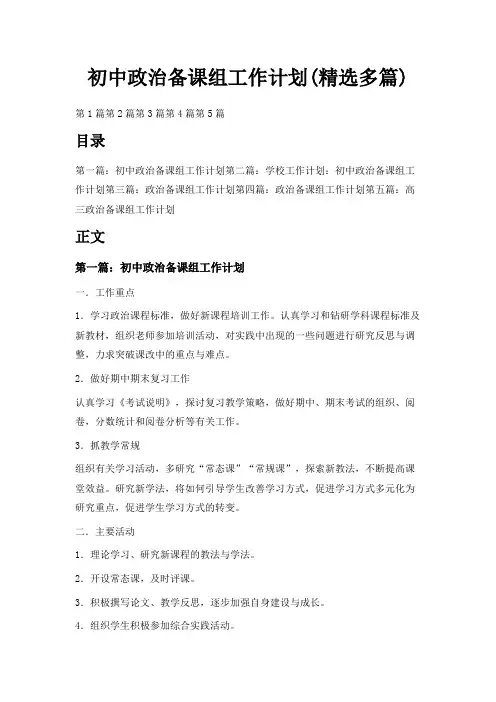 初中政治备课组工作计划(精选多篇)

第1篇第2篇第3篇第4篇第5篇

目录

第一篇：初中政治备课组工作计划第二篇：学校工作计划：初中政治备课组工作计划第三篇：政治备课组工作计划第四篇：政治备课组工作计划第五篇：高三政治备课组工作计划

正文

第一篇：初中政治备课组工作计划

一．工作重点

1．学习政治课程标准，做好新课程培训工作。认真学习和钻研学科课程标准及新教材，组织老师参加培训活动，对实践中出现的一些问题进行研究反思与调整，力求突破课改中的重点与难点。

2．做好期中期末复习工作

认真学习《考试说明》，探讨复习教学策略，做好期中、期末考试的组织、阅卷，分数统计和阅卷分析等有关工作。

3．抓教学常规

组织有关学习活动，多研究“常态课”“常规课”，探索新教法，不断提高课堂效益。研究新学法，将如何引导学生改善学习方式，促进学习方式多元化为研究重点，促进学生学习方式的转变。

二．主要活动

1．理论学习、研究新课程的教法与学法。

2．开设常态课，及时评课。

3．积极撰写论文、教学反思，逐步加强自身建设与成长。

4．组织学生积极参加综合实践活动。